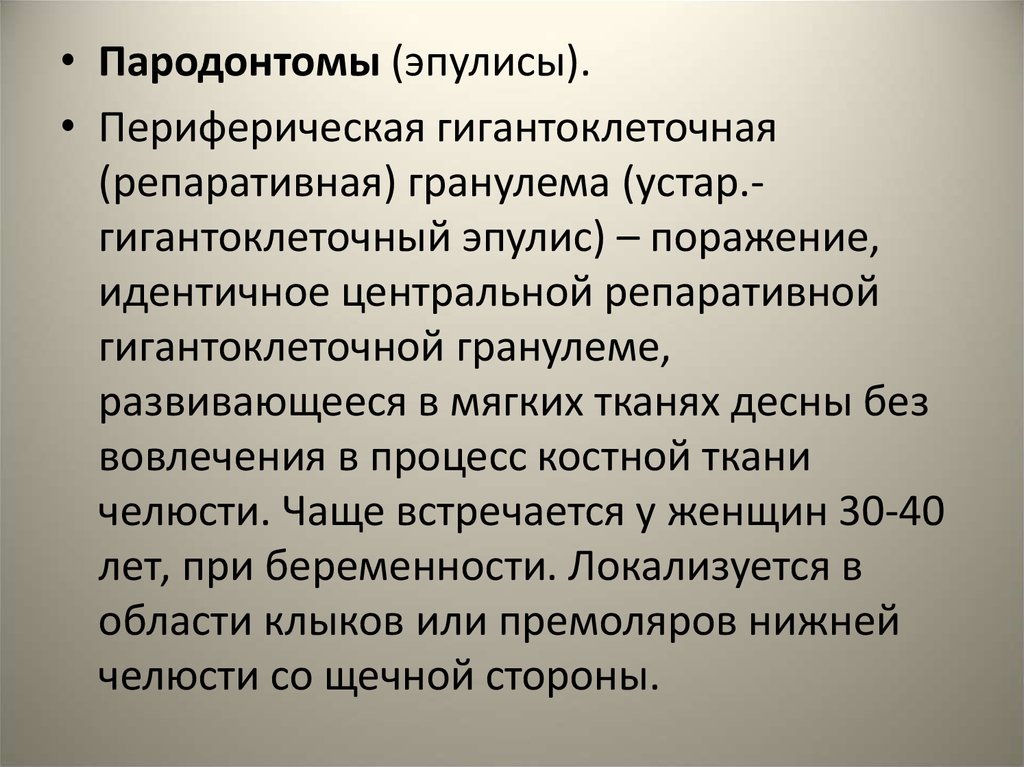 • Пародонтомы (эпулисы).

• Периферическая гигантоклеточная (репаративная) гранулема (устар.- гигантоклеточный эпулис) – поражение, идентичное центральной репаративной гигантоклеточной гранулеме, развивающееся в мягких тканях десны без вовлечения в процесс костной ткани челюсти. Чаще встречается у женщин 30-40 лет, при беременности. Локализуется в области клыков или премоляров нижней челюсти со щечной стороны.